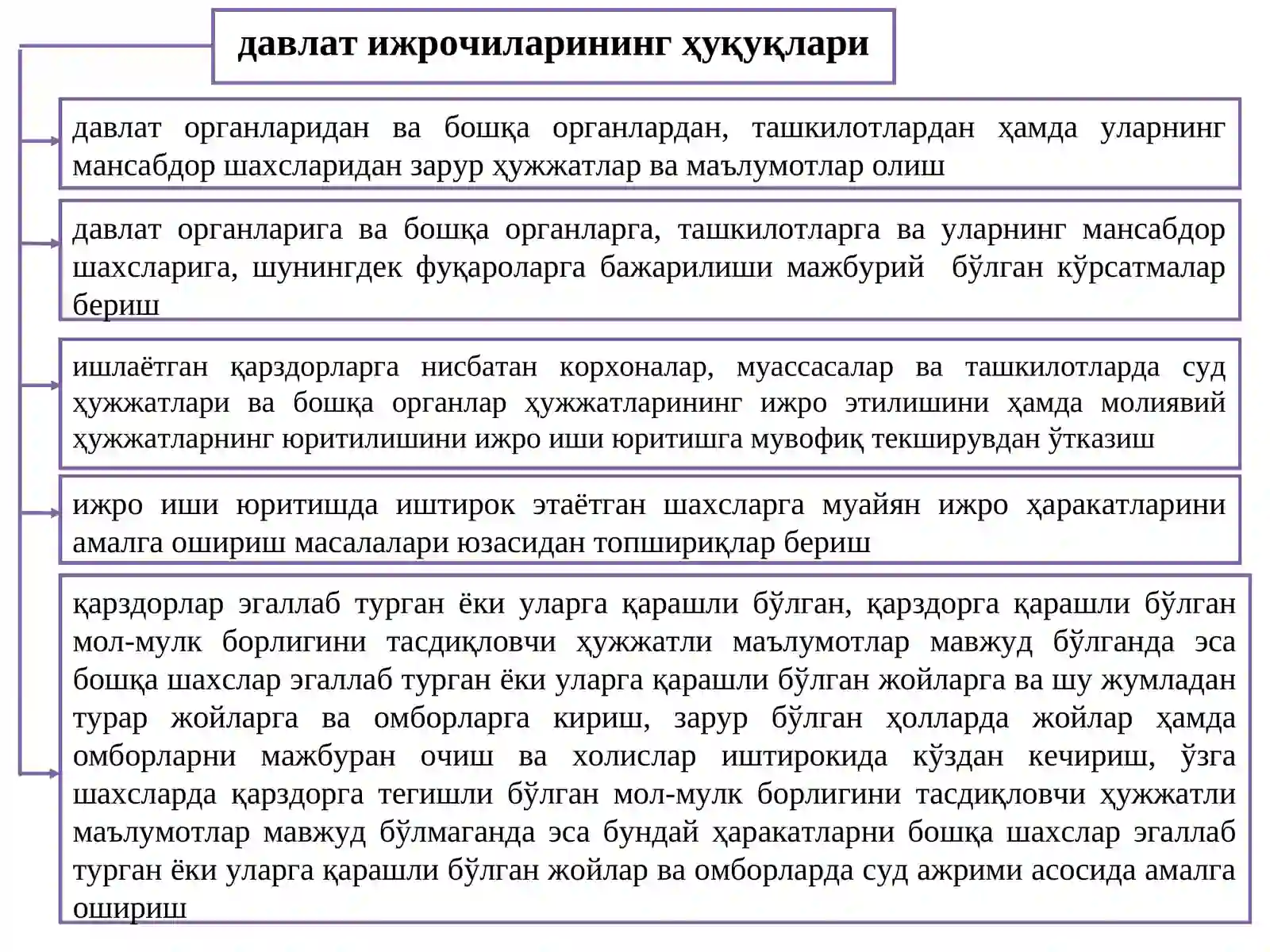 давлат ижрочиларининг ҳуқуқлари

давлат органларидан ва бошқа органлардан, ташкилотлардан ҳамда уларнинг мансабдор шахсларидан зарур ҳужжатлар ва маълумотлар олиш

давлат органларига ва бошқа органларга, ташкилотларга ва уларнинг мансабдор шахсларига, шунингдек фуқароларга бажарилиши мажбурий бўлган кўрсатмалар бериш

ишлаётган қарздорларга нисбатан корхоналар, муассасалар ва ташкилотларда суд ҳужжатлари ва бошқа органлар ҳужжатларининг ижро этилишини ҳамда молиявий ҳужжатларнинг юритилишини ижро иши юритишга мувофиқ текширувдан ўтказиш

ижро иши юритишда иштирок этаётган шахсларга муайян ижро ҳаракатларини амалга ошириш масалалари юзасидан топшириқлар бериш

қарздорлар эгаллаб турган ёки уларга қарашли бўлган, қарздорга қарашли бўлган мол-мулк борлигини тасдиқловчи ҳужжатли маълумотлар мавжуд бўлганда эса бошқа шахслар эгаллаб турган ёки уларга қарашли бўлган жойларга ва шу жумладан турар жойларга ва омборларга кириш, зарур бўлган ҳолларда жойлар ҳамда омборларни мажбуран очиш ва холислар иштирокида кўздан кечириш, ўзга шахсларда қарздорга тегишли бўлган мол-мулк борлигини тасдиқловчи ҳужжатли маълумотлар мавжуд бўлмаганда эса бундай ҳаракатларни бошқа шахслар эгаллаб турган ёки уларга қарашли бўлган жойлар ва омборларда суд ажрими асосида амалга ошириш